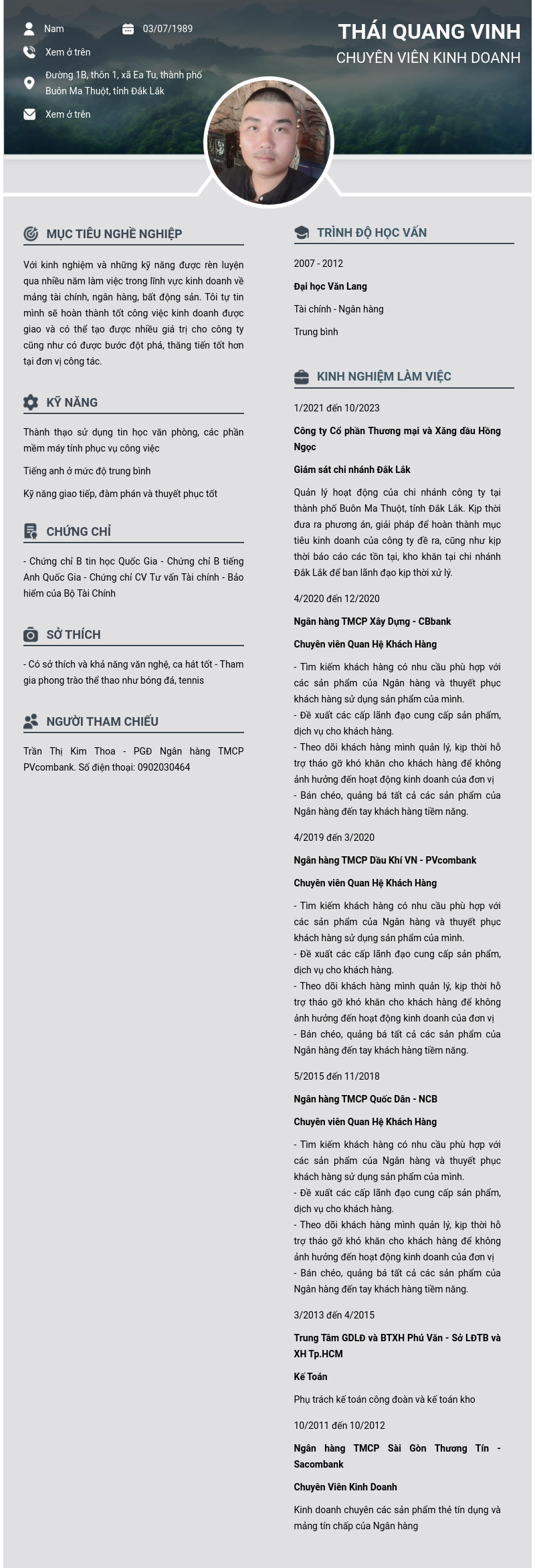 Nam
03/07/1989
Xem ở trên
Đường 1B, thôn 1, xã Ea Tu, thành phố Buôn Ma Thuột, tỉnh Đắk Lắk
Xem ở trên

THÁI QUANG VINH
CHUYÊN VIÊN KINH DOANH

MỤC TIÊU NGHỀ NGHIỆP

Với kinh nghiệm và những kỹ năng được rèn luyện qua nhiều năm làm việc trong lĩnh vực kinh doanh về mảng tài chính, ngân hàng, bất động sản. Tôi tự tin mình sẽ hoàn thành tốt công việc kinh doanh được giao và có thể tạo được nhiều giá trị cho công ty cũng như có được bước đột phá, thăng tiến tốt hơn tại đơn vị công tác.

KỸ NĂNG

Thành thạo sử dụng tin học văn phòng, các phần mềm máy tính phục vụ công việc

Tiếng anh ở mức độ trung bình

Kỹ năng giao tiếp, đàm phán và thuyết phục tốt

CHỨNG CHỈ

- Chứng chỉ B tin học Quốc Gia - Chứng chỉ B tiếng Anh Quốc Gia - Chứng chỉ CV Tư vấn Tài chính - Bảo hiểm của Bộ Tài Chính

SỞ THÍCH

- Có sở thích và khả năng văn nghệ, ca hát tốt - Tham gia phong trào thể thao như bóng đá, tennis

NGƯỜI THAM CHIẾU

Trần Thị Kim Thoa - PGĐ Ngân hàng TMCP PVcombank. Số điện thoại: 0902030464

TRÌNH ĐỘ HỌC VẤN

2007 - 2012

Đại học Văn Lang

Tài chính - Ngân hàng

Trung bình

KINH NGHIỆM LÀM VIỆC

1/2021 đến 10/2023

Công ty Cổ phần Thương mại và Xăng dầu Hồng Ngọc

Giám sát chi nhánh Đắk Lắk

Quản lý hoạt động của chi nhánh công ty tại thành phố Buôn Ma Thuột, tỉnh Đắk Lắk. Kịp thời đưa ra phương án, giải pháp để hoàn thành mục tiêu kinh doanh của công ty đề ra, cũng như kịp thời báo cáo các tồn tại, kho khăn tại chi nhánh Đắk Lắk để ban lãnh đạo kịp thời xử lý.

4/2020 đến 12/2020

Ngân hàng TMCP Xây Dựng - CBbank

Chuyên viên Quan Hệ Khách Hàng

- Tìm kiếm khách hàng có nhu cầu phù hợp với các sản phẩm của Ngân hàng và thuyết phục khách hàng sử dụng sản phẩm của mình.
- Đề xuất các cấp lãnh đạo cung cấp sản phẩm, dịch vụ cho khách hàng.
- Theo dõi khách hàng mình quản lý, kịp thời hỗ trợ tháo gỡ khó khăn cho khách hàng để không ảnh hưởng đến hoạt động kinh doanh của đơn vị
- Bán chéo, quảng bá tất cả các sản phẩm của Ngân hàng đến tay khách hàng tiềm năng.

4/2019 đến 3/2020

Ngân hàng TMCP Dầu Khí VN - PVcombank

Chuyên viên Quan Hệ Khách Hàng

- Tìm kiếm khách hàng có nhu cầu phù hợp với các sản phẩm của Ngân hàng và thuyết phục khách hàng sử dụng sản phẩm của mình.
- Đề xuất các cấp lãnh đạo cung cấp sản phẩm, dịch vụ cho khách hàng.
- Theo dõi khách hàng mình quản lý, kịp thời hỗ trợ tháo gỡ khó khăn cho khách hàng để không ảnh hưởng đến hoạt động kinh doanh của đơn vị
- Bán chéo, quảng bá tất cả các sản phẩm của Ngân hàng đến tay khách hàng tiềm năng.

5/2015 đến 11/2018

Ngân hàng TMCP Quốc Dân - NCB

Chuyên viên Quan Hệ Khách Hàng

- Tìm kiếm khách hàng có nhu cầu phù hợp với các sản phẩm của Ngân hàng và thuyết phục khách hàng sử dụng sản phẩm của mình.
- Đề xuất các cấp lãnh đạo cung cấp sản phẩm, dịch vụ cho khách hàng.
- Theo dõi khách hàng mình quản lý, kịp thời hỗ trợ tháo gỡ khó khăn cho khách hàng để không ảnh hưởng đến hoạt động kinh doanh của đơn vị
- Bán chéo, quảng bá tất cả các sản phẩm của Ngân hàng đến tay khách hàng tiềm năng.

3/2013 đến 4/2015

Trung Tâm GDLĐ và BTXH Phú Văn - Sở LĐTB và XH Tp.HCM

Kế Toán

Phụ trách kế toán công đoàn và kế toán kho

10/2011 đến 10/2012

Ngân hàng TMCP Sài Gòn Thương Tín - Sacombank

Chuyên Viên Kinh Doanh

Kinh doanh chuyên các sản phẩm thẻ tín dụng và mảng tín chấp của Ngân hàng